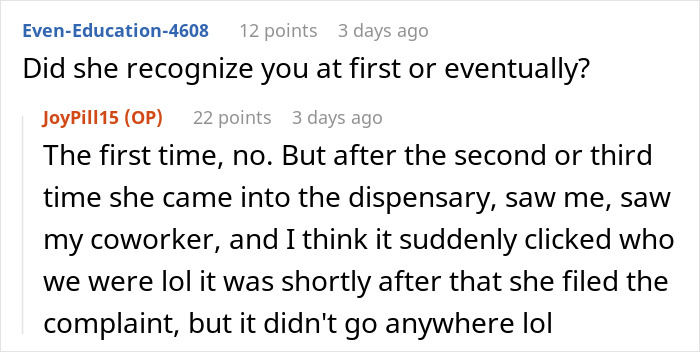 Even-Education-4608 12 points 3 days ago
Did she recognize you at first or eventually?

JoyPill15 (OP) 22 points 3 days ago
The first time, no. But after the second or third time she came into the dispensary, saw me, saw my coworker, and I think it suddenly clicked who we were lol it was shortly after that she filed the complaint, but it didn't go anywhere lol